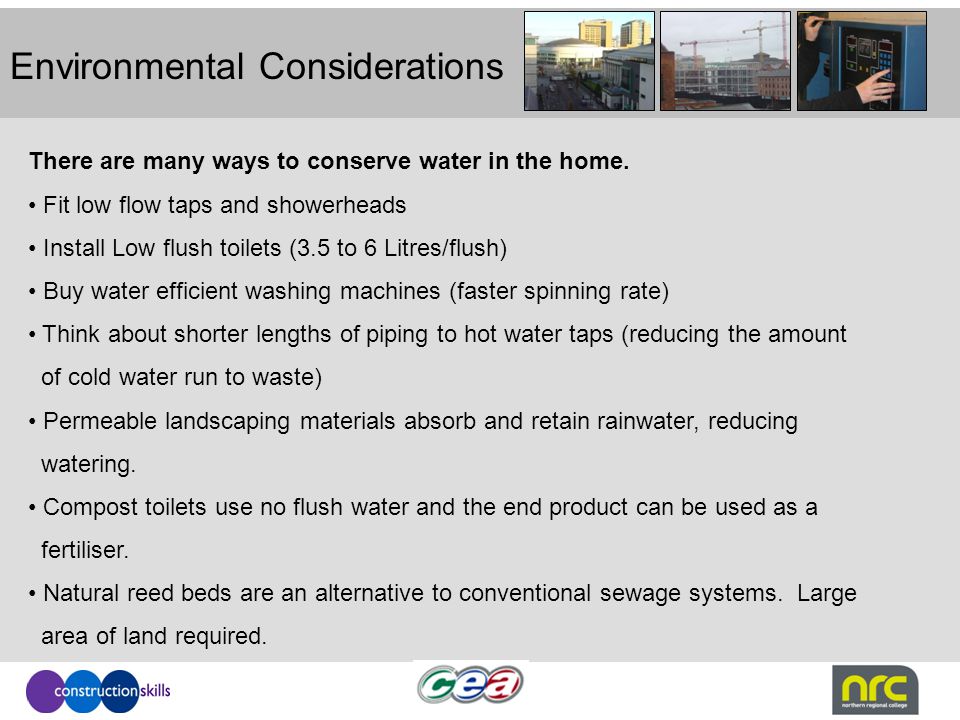 Environmental Considerations

**There are many ways to conserve water in the home.**

• Fit low flow taps and showerheads

• Install Low flush toilets (3.5 to 6 Litres/flush)

• Buy water efficient washing machines (faster spinning rate)

• Think about shorter lengths of piping to hot water taps (reducing the amount of cold water run to waste)

• Permeable landscaping materials absorb and retain rainwater, reducing watering.

• Compost toilets use no flush water and the end product can be used as a fertiliser.

• Natural reed beds are an alternative to conventional sewage systems. Large area of land required.

constructionskills

cea

nrc
northern regional college